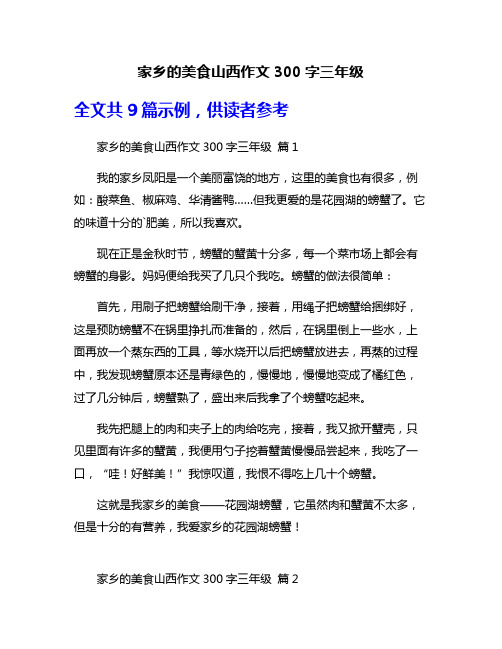 家乡的美食山西作文 300 字三年级

全文共 9 篇示例，供读者参考

家乡的美食山西作文 300 字三年级 篇 1

我的家乡凤阳是一个美丽富饶的地方，这里的美食也有很多，例如：酸菜鱼、椒麻鸡、华清酱鸭……但我更爱的是花园湖的螃蟹了。它的味道十分的`肥美，所以我喜欢。

现在正是金秋时节，螃蟹的蟹黄十分多，每一个菜市场上都会有螃蟹的身影。妈妈便给我买了几只个我吃。螃蟹的做法很简单：

首先，用刷子把螃蟹给刷干净，接着，用绳子把螃蟹给捆绑好，这是预防螃蟹不在锅里挣扎而准备的，然后，在锅里倒上一些水，上面再放一个蒸东西的工具，等水烧开以后把螃蟹放进去，再蒸的过程中，我发现螃蟹原本还是青绿色的，慢慢地，慢慢地变成了橘红色，过了几分钟后，螃蟹熟了，盛出来后我拿了个螃蟹吃起来。

我先把腿上的肉和夹子上的肉给吃完，接着，我又掀开蟹壳，只见里面有许多的蟹黄，我便用勺子挖着蟹黄慢慢品尝起来，我吃了一口，“哇！好鲜美！”我惊叹道，我恨不得吃上几十个螃蟹。

这就是我家乡的美食——花园湖螃蟹，它虽然肉和蟹黄不太多，但是十分的有营养，我爱家乡的花园湖螃蟹！

家乡的美食山西作文 300 字三年级 篇 2